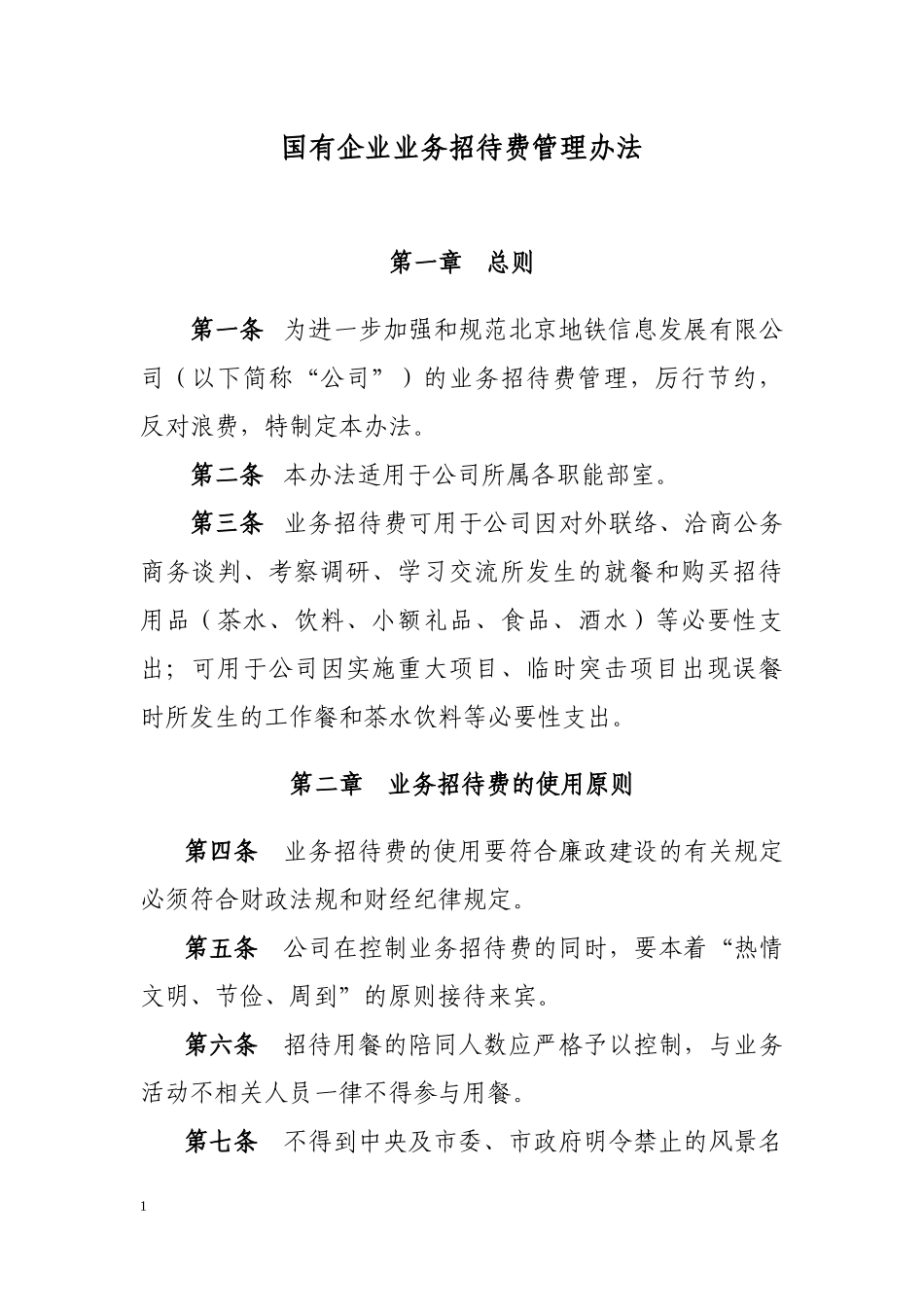 国有企业业务招待费管理办法

第一章 总则

第一条 为进一步加强和规范北京地铁信息发展有限公司（以下简称“公司”）的业务招待费管理，厉行节约，反对浪费，特制定本办法。

第二条 本办法适用于公司所属各职能部室。

第三条 业务招待费可用于公司因对外联络、洽商公务商务谈判、考察调研、学习交流所发生的就餐和购买招待用品（茶水、饮料、小额礼品、食品、酒水）等必要性支出；可用于公司因实施重大项目、临时突击项目出现误餐时所发生的工作餐和茶水饮料等必要性支出。

第二章 业务招待费的使用原则

第四条 业务招待费的使用要符合廉政建设的有关规定必须符合财政法规和财经纪律规定。

第五条 公司在控制业务招待费的同时，要本着“热情文明、节俭、周到”的原则接待来宾。

第六条 招待用餐的陪同人数应严格予以控制，与业务活动不相关人员一律不得参与用餐。

第七条 不得到中央及市委、市政府明令禁止的风景名

1